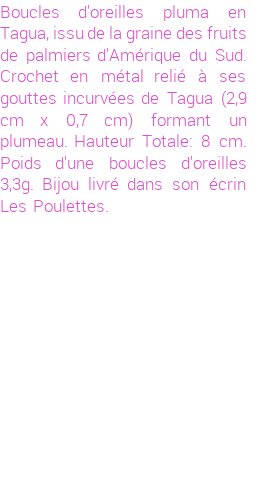 Boucles d'oreilles pluma en Tagua, issu de la graine des fruits de palmiers d'Amérique du Sud. Crochet en métal relié à ses gouttes incurvées de Tagua (2,9 cm x 0,7 cm) formant un plumeau. Hauteur Totale: 8 cm. Poids d'une boucles d'oreilles 3,3g. Bijou livré dans son écrin Les Poulettes.